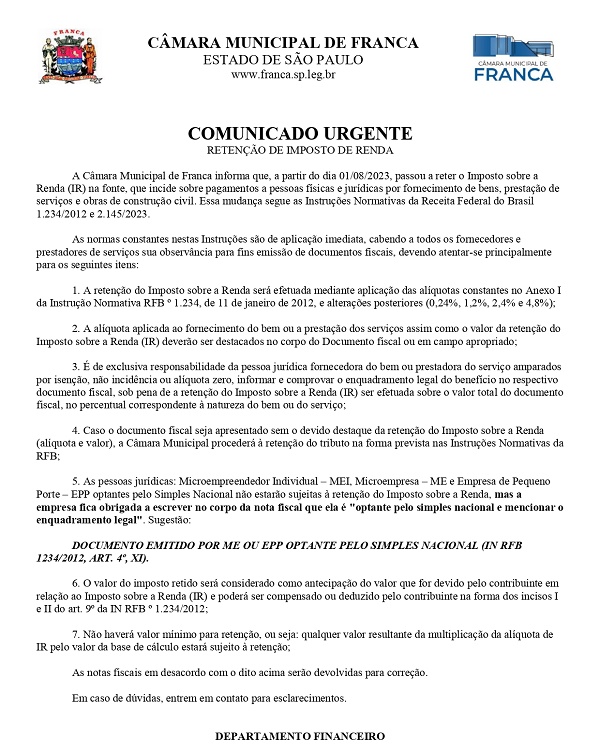 FRANCA

CÂMARA MUNICIPAL DE FRANCA
ESTADO DE SÃO PAULO
www.franca.sp.leg.br

CÂMARA MUNICIPAL DE
FRANCA

COMUNICADO URGENTE
RETENÇÃO DE IMPOSTO DE RENDA

A Câmara Municipal de Franca informa que, a partir do dia 01/08/2023, passou a reter o Imposto sobre a Renda (IR) na fonte, que incide sobre pagamentos a pessoas físicas e jurídicas por fornecimento de bens, prestação de serviços e obras de construção civil. Essa mudança segue as Instruções Normativas da Receita Federal do Brasil 1.234/2012 e 2.145/2023.

As normas constantes nestas Instruções são de aplicação imediata, cabendo a todos os fornecedores e prestadores de serviços sua observância para fins emissão de documentos fiscais, devendo atentar-se principalmente para os seguintes itens:

1. A retenção do Imposto sobre a Renda será efetuada mediante aplicação das alíquotas constantes no Anexo I da Instrução Normativa RFB º 1.234, de 11 de janeiro de 2012, e alterações posteriores (0,24%, 1,2%, 2,4% e 4,8%);

2. A alíquota aplicada ao fornecimento do bem ou a prestação dos serviços assim como o valor da retenção do Imposto sobre a Renda (IR) deverão ser destacados no corpo do Documento fiscal ou em campo apropriado;

3. É de exclusiva responsabilidade da pessoa jurídica fornecedora do bem ou prestadora do serviço amparados por isenção, não incidência ou alíquota zero, informar e comprovar o enquadramento legal do benefício no respectivo documento fiscal, sob pena de a retenção do Imposto sobre a Renda (IR) ser efetuada sobre o valor total do documento fiscal, no percentual correspondente à natureza do bem ou do serviço;

4. Caso o documento fiscal seja apresentado sem o devido destaque da retenção do Imposto sobre a Renda (alíquota e valor), a Câmara Municipal procederá à retenção do tributo na forma prevista nas Instruções Normativas da RFB;

5. As pessoas jurídicas: Microempreendedor Individual – MEI, Microempresa – ME e Empresa de Pequeno Porte – EPP optantes pelo Simples Nacional não estarão sujeitas à retenção do Imposto sobre a Renda, mas a empresa fica obrigada a escrever no corpo da nota fiscal que ela é "optante pelo simples nacional e mencionar o enquadramento legal". Sugestão:

DOCUMENTO EMITIDO POR ME OU EPP OPTANTE PELO SIMPLES NACIONAL (IN RFB 1234/2012, ART. 4º, XI).

6. O valor do imposto retido será considerado como antecipação do valor que for devido pelo contribuinte em relação ao Imposto sobre a Renda (IR) e poderá ser compensado ou deduzido pelo contribuinte na forma dos incisos I e II do art. 9º da IN RFB º 1.234/2012;

7. Não haverá valor mínimo para retenção, ou seja: qualquer valor resultante da multiplicação da alíquota de IR pelo valor da base de cálculo estará sujeito à retenção;

As notas fiscais em desacordo com o dito acima serão devolvidas para correção.

Em caso de dúvidas, entrem em contato para esclarecimentos.

DEPARTAMENTO FINANCEIRO